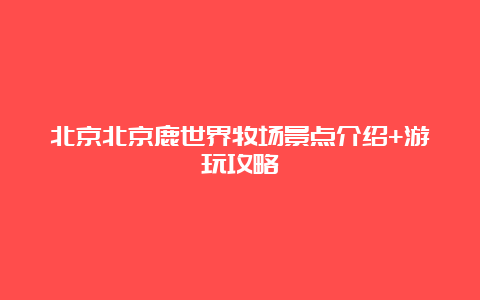 北京北京鹿世界牧场景点介绍+游玩攻略